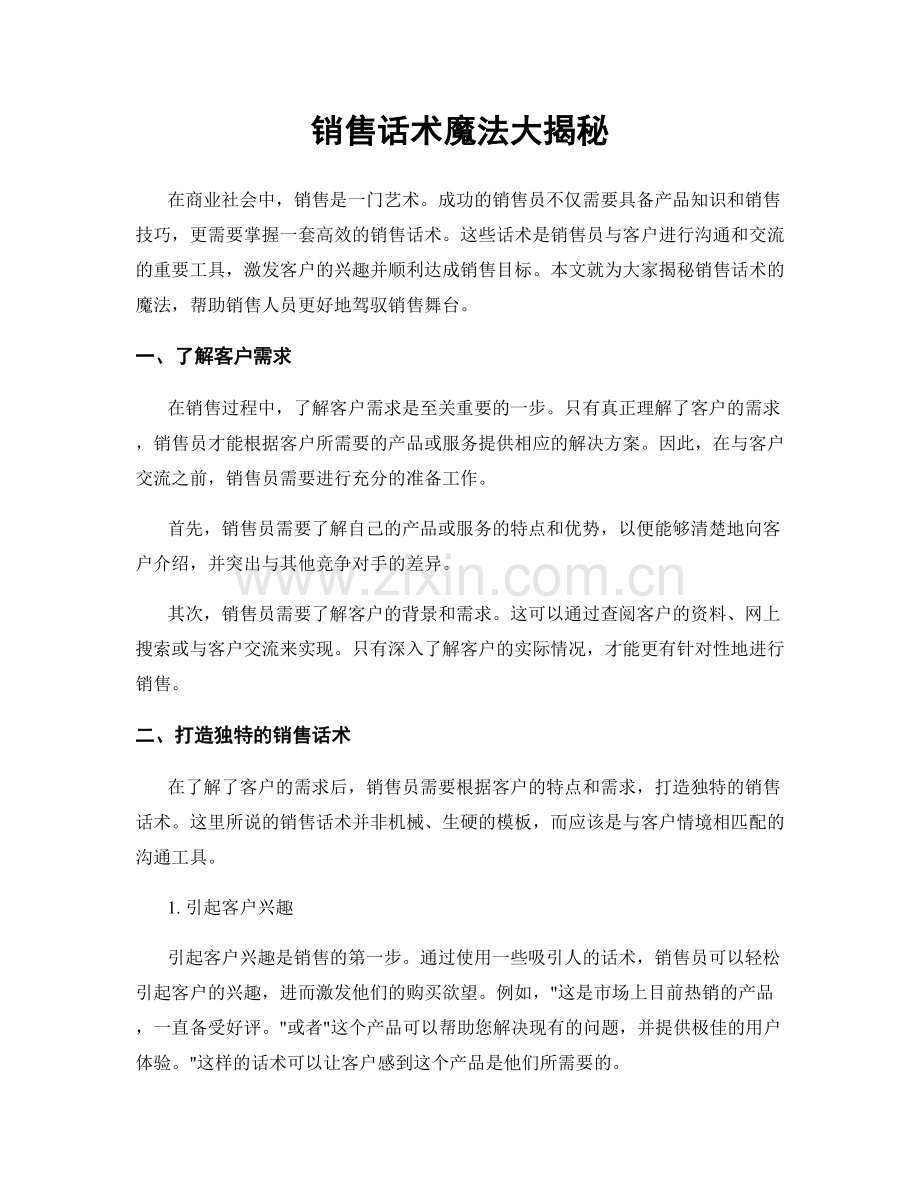 销售话术魔法大揭秘

在商业社会中，销售是一门艺术。成功的销售员不仅需要具备产品知识和销售技巧，更需要掌握一套高效的销售话术。这些话术是销售员与客户进行沟通和交流的重要工具，激发客户的兴趣并顺利达成销售目标。本文就为大家揭秘销售话术的魔法，帮助销售人员更好地驾驭销售舞台。

一、了解客户需求

在销售过程中，了解客户需求是至关重要的一步。只有真正理解了客户的需求，销售员才能根据客户所需要的产品或服务提供相应的解决方案。因此，在与客户交流之前，销售员需要进行充分的准备工作。

首先，销售员需要了解自己的产品或服务的特点和优势，以便能够清楚地向客户介绍，并突出与其他竞争对手的差异。

www.zixin.com.cn

其次，销售员需要了解客户的背景和需求。这可以通过查阅客户的资料、网上搜索或与客户交流来实现。只有深入了解客户的实际情况，才能更有针对性地进行销售。

二、打造独特的销售话术

在了解了客户的需求后，销售员需要根据客户的特点和需求，打造独特的销售话术。这里所说的销售话术并非机械、生硬的模板，而应该是与客户情境相匹配的沟通工具。

1. 引起客户兴趣

引起客户兴趣是销售的第一步。通过使用一些吸引人的话术，销售员可以轻松引起客户的兴趣，进而激发他们的购买欲望。例如，"这是市场上目前热销的产品，一直备受好评。"或者"这个产品可以帮助您解决现有的问题，并提供极佳的用户体验。"这样的话术可以让客户感到这个产品是他们所需要的。